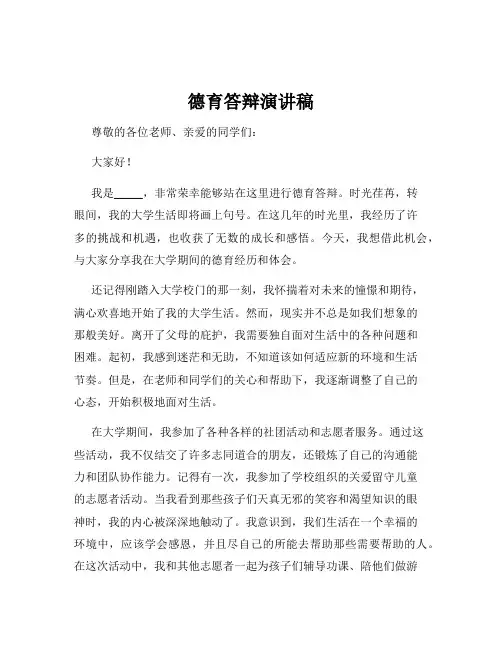 德育答辩演讲稿

尊敬的各位老师、亲爱的同学们:

大家好!

我是_____，非常荣幸能够站在这里进行德育答辩。时光荏苒，转眼间，我的大学生活即将画上句号。在这几年的时光里，我经历了许多的挑战和机遇，也收获了无数的成长和感悟。今天，我想借此机会，与大家分享我在大学期间的德育经历和体会。

还记得刚踏入大学校门的那一刻，我怀揣着对未来的憧憬和期待，满心欢喜地开始了我的大学生活。然而，现实并不总是如我们想象的那般美好。离开了父母的庇护，我需要独自面对生活中的各种问题和困难。起初，我感到迷茫和无助，不知道该如何适应新的环境和生活节奏。但是，在老师和同学们的关心和帮助下，我逐渐调整了自己的心态，开始积极地面对生活。

在大学期间，我参加了各种各样的社团活动和志愿者服务。通过这些活动，我不仅结交了许多志同道合的朋友，还锻炼了自己的沟通能力和团队协作能力。记得有一次，我参加了学校组织的关爱留守儿童的志愿者活动。当我看到那些孩子们天真无邪的笑容和渴望知识的眼神时，我的内心被深深地触动了。我意识到，我们生活在一个幸福的环境中，应该学会感恩，并且尽自己的所能去帮助那些需要帮助的人。在这次活动中，我和其他志愿者一起为孩子们辅导功课、陪他们做游